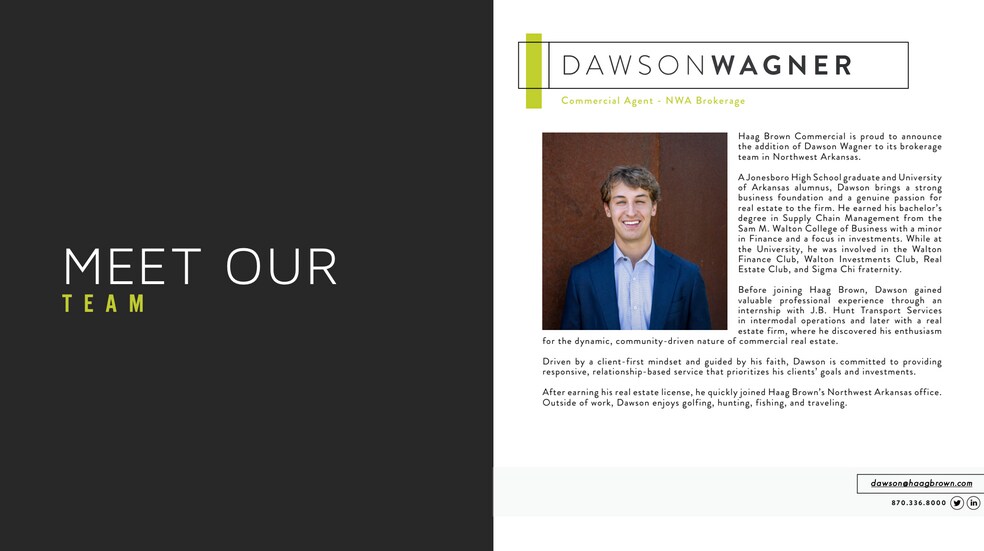 MEET OUR
TEAM

DAWSONWAGNER
Commercial Agent - NWA Brokerage

Haag Brown Commercial is proud to announce the addition of Dawson Wagner to its brokerage team in Northwest Arkansas.

A Jonesboro High School graduate and University of Arkansas alumnus, Dawson brings a strong business foundation and a genuine passion for real estate to the firm. He earned his bachelor's degree in Supply Chain Management from the Sam M. Walton College of Business with a minor in Finance and a focus in investments. While at the University, he was involved in the Walton Finance Club, Walton Investments Club, Real Estate Club, and Sigma Chi fraternity.

Before joining Haag Brown, Dawson gained valuable professional experience through an internship with J.B. Hunt Transport Services in intermodal operations and later with a real estate firm, where he discovered his enthusiasm for the dynamic, community-driven nature of commercial real estate.

Driven by a client-first mindset and guided by his faith, Dawson is committed to providing responsive, relationship-based service that prioritizes his clients' goals and investments.

After earning his real estate license, he quickly joined Haag Brown's Northwest Arkansas office. Outside of work, Dawson enjoys golfing, hunting, fishing, and traveling.

dawson@haagbrown.com
870.336.8000